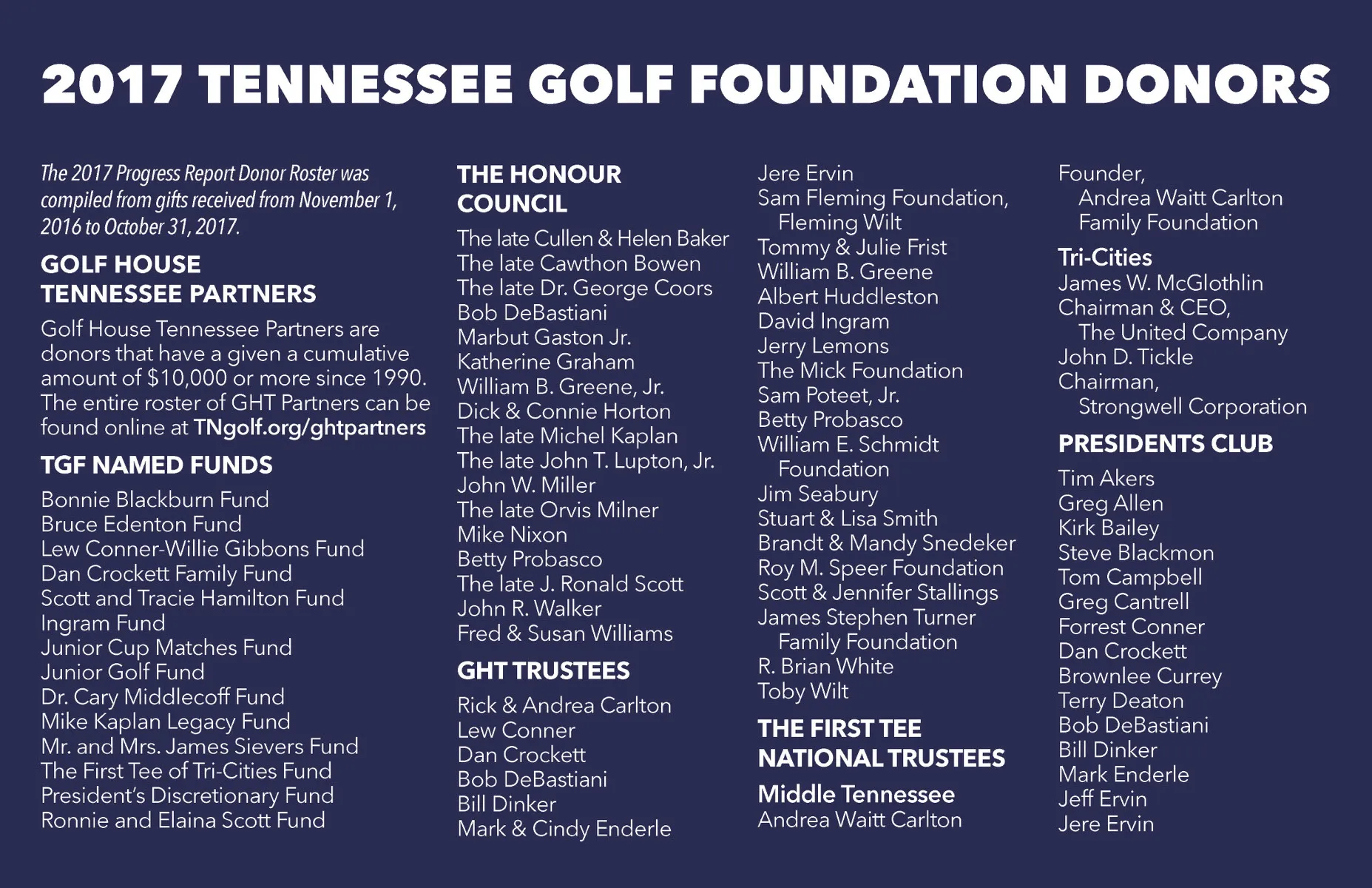 2017 TENNESSEE GOLF FOUNDATION DONORS

The 2017 Progress Report Donor Roster was compiled from gifts received from November 1, 2016 to October 31, 2017.

GOLF HOUSE TENNESSEE PARTNERS

Golf House Tennessee Partners are donors that have a given a cumulative amount of $10,000 or more since 1990. The entire roster of GHT Partners can be found online at TNgolf.org/ghtpartners

TGF NAMED FUNDS

Bonnie Blackburn Fund
Bruce Edenton Fund
Lew Conner-Willie Gibbons Fund
Dan Crockett Family Fund
Scott and Tracie Hamilton Fund
Ingram Fund
Junior Cup Matches Fund
Junior Golf Fund
Dr. Cary Middlecoff Fund
Mike Kaplan Legacy Fund
Mr. and Mrs. James Sievers Fund
The First Tee of Tri-Cities Fund
President's Discretionary Fund
Ronnie and Elaina Scott Fund

THE HONOUR COUNCIL

The late Cullen & Helen Baker
The late Cawthon Bowen
The late Dr. George Coors
Bob DeBastiani
Marbut Gaston Jr.
Katherine Graham
William B. Greene, Jr.
Dick & Connie Horton
The late Michel Kaplan
The late John T. Lupton, Jr.
John W. Miller
The late Orvis Milner
Mike Nixon
Betty Probasco
The late J. Ronald Scott
John R. Walker
Fred & Susan Williams

GHT TRUSTEES

Rick & Andrea Carlton
Lew Conner
Dan Crockett
Bob DeBastiani
Bill Dinker
Mark & Cindy Enderle
Jere Ervin
Sam Fleming Foundation, Fleming Wilt
Tommy & Julie Frist
William B. Greene
Albert Huddleston
David Ingram
Jerry Lemons
The Mick Foundation
Sam Poteet, Jr.
Betty Probasco
William E. Schmidt Foundation
Jim Seabury
Stuart & Lisa Smith
Brandt & Mandy Snedeker
Roy M. Speer Foundation
Scott & Jennifer Stallings
James Stephen Turner Family Foundation
R. Brian White
Toby Wilt

THE FIRST TEE NATIONAL TRUSTEES

Middle Tennessee
Andrea Waitt Carlton
Founder, Andrea Waitt Carlton Family Foundation

Tri-Cities
James W. McGlothlin
Chairman & CEO, The United Company
John D. Tickle
Chairman, Strongwell Corporation

PRESIDENTS CLUB

Tim Akers
Greg Allen
Kirk Bailey
Steve Blackmon
Tom Campbell
Greg Cantrell
Forrest Conner
Dan Crockett
Brownlee Currey
Terry Deaton
Bob DeBastiani
Bill Dinker
Mark Enderle
Jeff Ervin
Jere Ervin